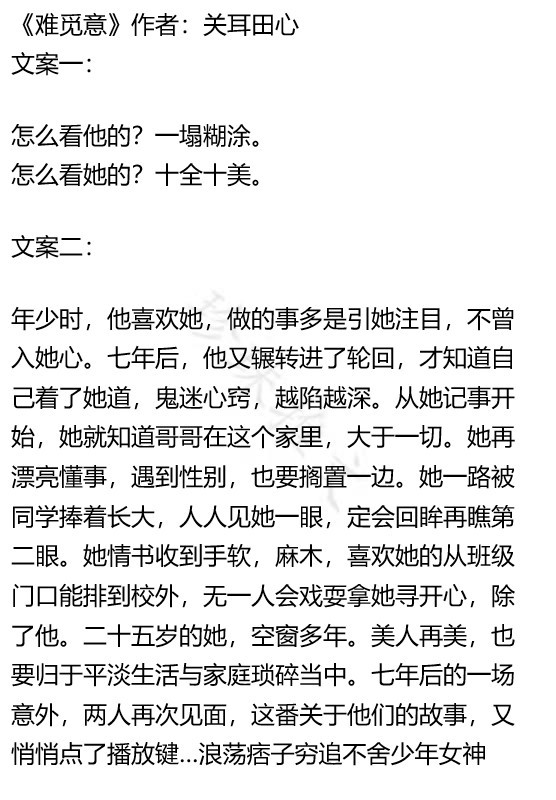 《难觅意》作者：关耳田心
文案一：

怎么看他的？一塌糊涂。
怎么看她的？十全十美。

文案二：

年少时，他喜欢她，做的事多是引她注目，不曾入她心。七年后，他又辗转进了轮回，才知道自己着了她道，鬼迷心窍，越陷越深。从她记事开始，她就知道哥哥在这个家里，大于一切。她再漂亮懂事，遇到性别，也要搁置一边。她一路被同学捧着长大，人人见她一眼，定会回眸再瞧第二眼。她情书收到手软，麻木，喜欢她的从班级门口能排到校外，无一人会戏耍拿她寻开心，除了他。二十五岁的她，空窗多年。美人再美，也要归于平淡生活与家庭琐碎当中。七年后的一场意外，两人再次见面，这番关于他们的故事，又悄悄点了播放键...浪荡痞子穷追不舍少年女神